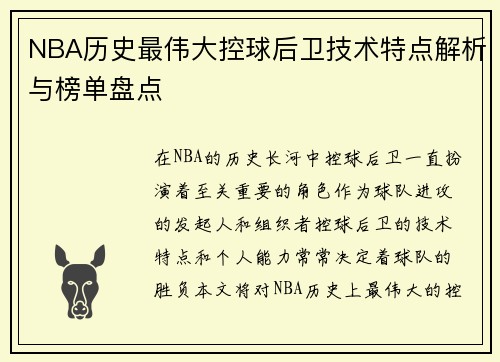 NBA历史最伟大控球后卫技术特点解析与榜单盘点

在NBA的历史长河中控球后卫一直扮演着至关重要的角色作为球队进攻的发起人和组织者控球后卫的技术特点和个人能力常常决定着球队的胜负本文将对NBA历史上最伟大的控